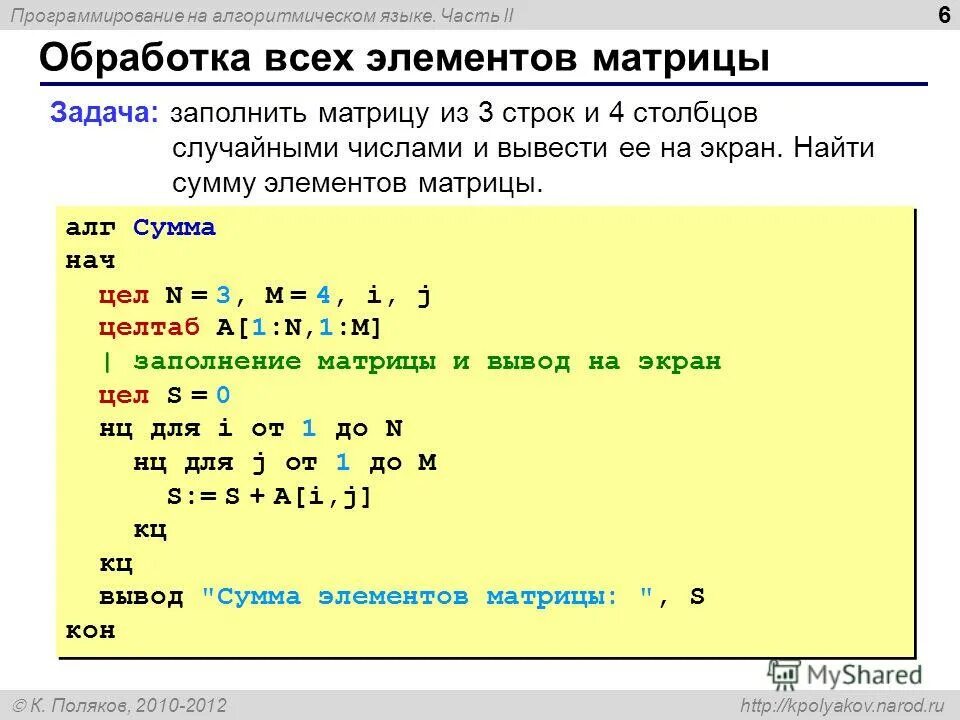 Программирование на алгоритмическом языке. Часть II

6

Обработка всех элементов матрицы

Задача: заполнить матрицу из 3 строк и 4 столбцов случайными числами и вывести ее на экран. Найти сумму элементов матрицы.

алг Сумма
нач
цел N = 3, M = 4, i, j
целтаб A[1:N,1:M]
| заполнение матрицы и вывод на экран
цел S = 0
нц для i от 1 до N
нц для j от 1 до M
S:= S + A[i,j]
кц
кц
вывод "Сумма элементов матрицы: ", S
кон

MyShared

© К. Поляков, 2010-2012

http://kpolyakov.narod.ru